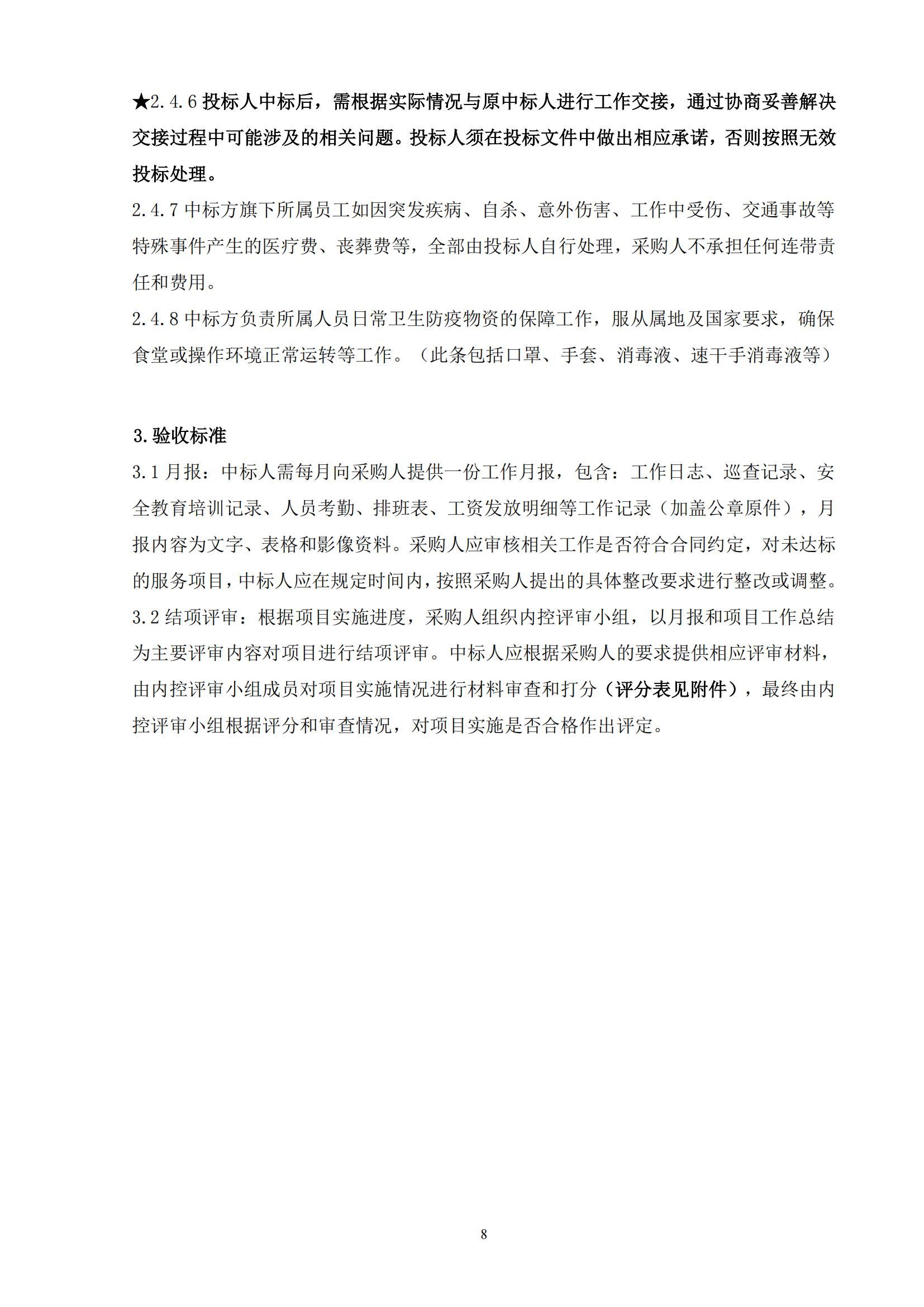 ★2.4.6 投标人中标后，需根据实际情况与原中标人进行工作交接，通过协商妥善解决交接过程中可能涉及的相关问题。投标人须在投标文件中做出相应承诺，否则按照无效投标处理。

2.4.7 中标方旗下所属员工如因突发疾病、自杀、意外伤害、工作中受伤、交通事故等特殊事件产生的医疗费、丧葬费等，全部由投标人自行处理，采购人不承担任何连带责任和费用。

2.4.8 中标方负责所属人员日常卫生防疫物资的保障工作，服从属地及国家要求，确保食堂或操作环境正常运转等工作。（此条包括口罩、手套、消毒液、速干手消毒液等）

3.验收标准

3.1 月报：中标人需每月向采购人提供一份工作月报，包含：工作日志、巡查记录、安全教育培训记录、人员考勤、排班表、工资发放明细等工作记录（加盖公章原件），月报内容为文字、表格和影像资料。采购人应审核相关工作是否符合合同约定，对未达标的服务项目，中标人应在规定时间内，按照采购人提出的具体整改要求进行整改或调整。

3.2 结项评审：根据项目实施进度，采购人组织内控评审小组，以月报和项目工作总结为主要评审内容对项目进行结项评审。中标人应根据采购人的要求提供相应评审材料，由内控评审小组成员对项目实施情况进行材料审查和打分（评分表见附件），最终由内控评审小组根据评分和审查情况，对项目实施是否合格作出评定。

8